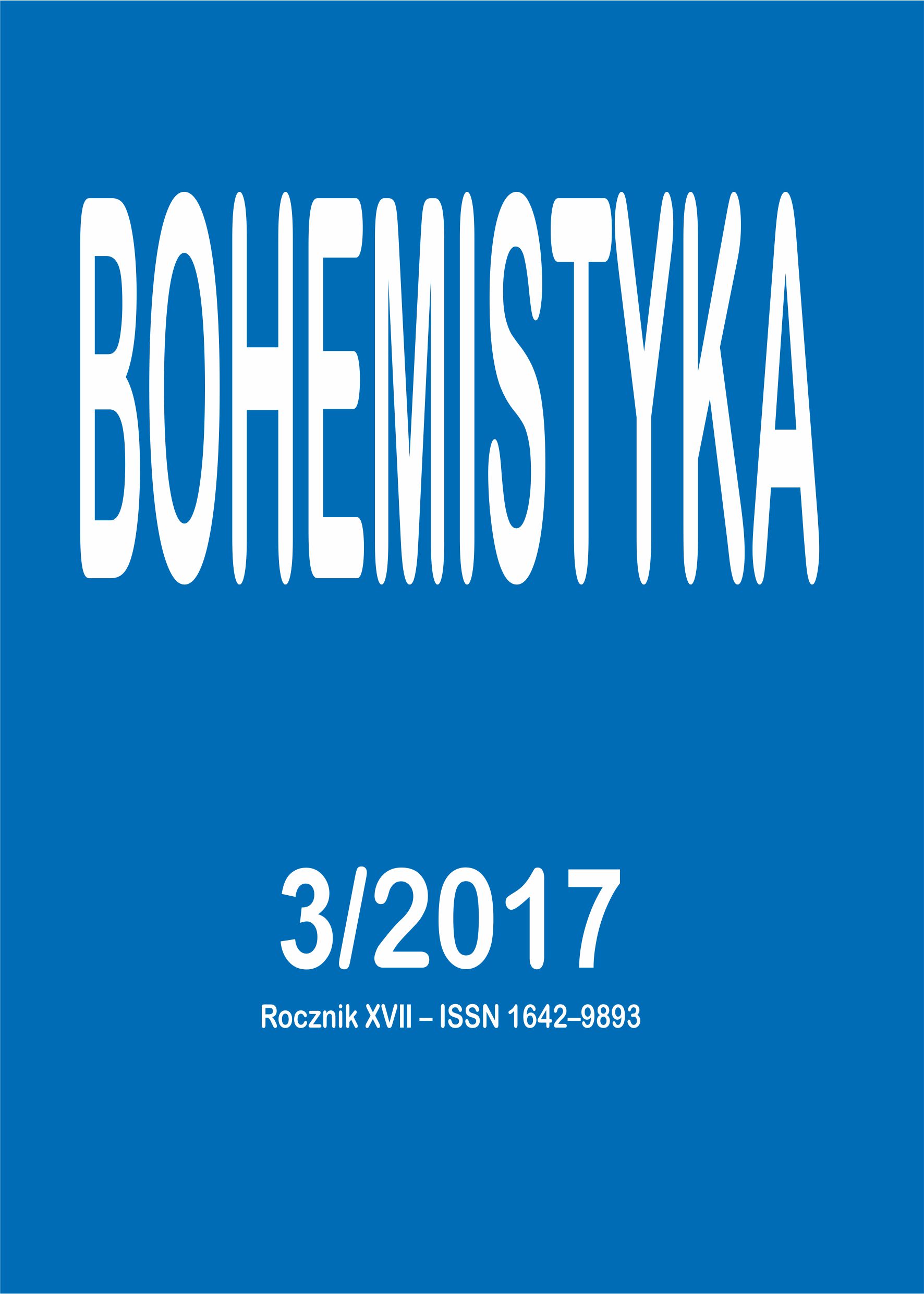 BOHEMISTYKA

3/2017

Rocznik XVII – ISSN 1642–9893